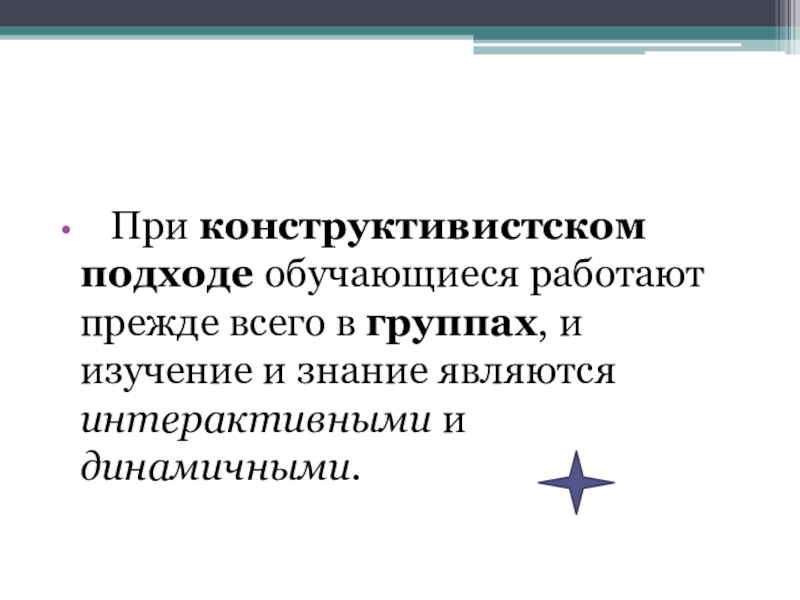 • При конструктивистском подходе обучающиеся работают прежде всего в группах, и изучение и знание являются интерактивными и динамичными.